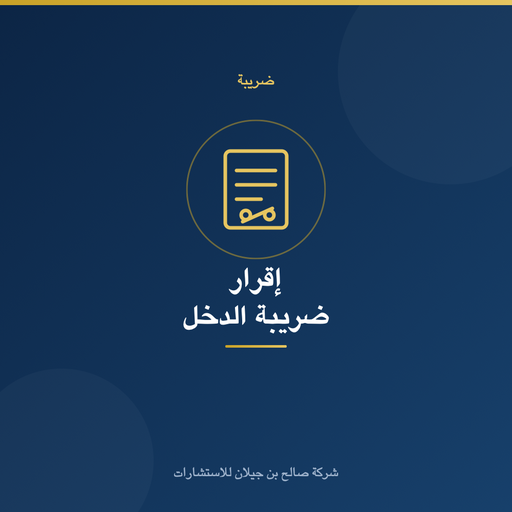 ضريبة

إقرار
ضريبة الدخل

شركة صالح بن جيلان للاستشارات